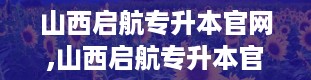 山西启航专升本官网
,山西启航专升本官